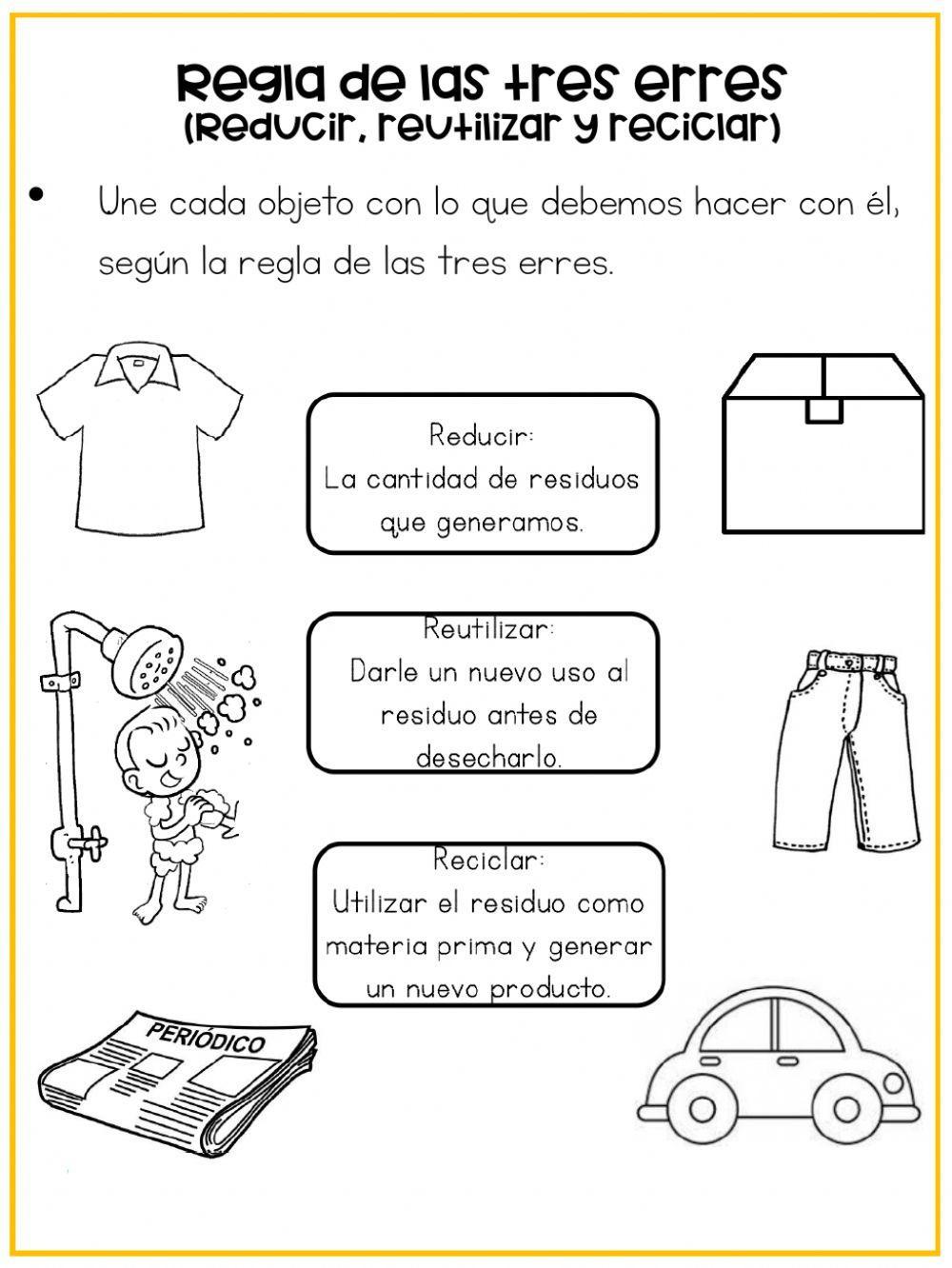 Regla de las tres erres
(Reducir, reutilizar y reciclar)

• Une cada objeto con lo que debemos hacer con él, según la regla de las tres erres.

Reducir:
La cantidad de residuos que generamos.

Reutilizar:
Darle un nuevo uso al residuo antes de desecharlo.

Reciclar:
Utilizar el residuo como materia prima y generar un nuevo producto.

PERIÓDICO